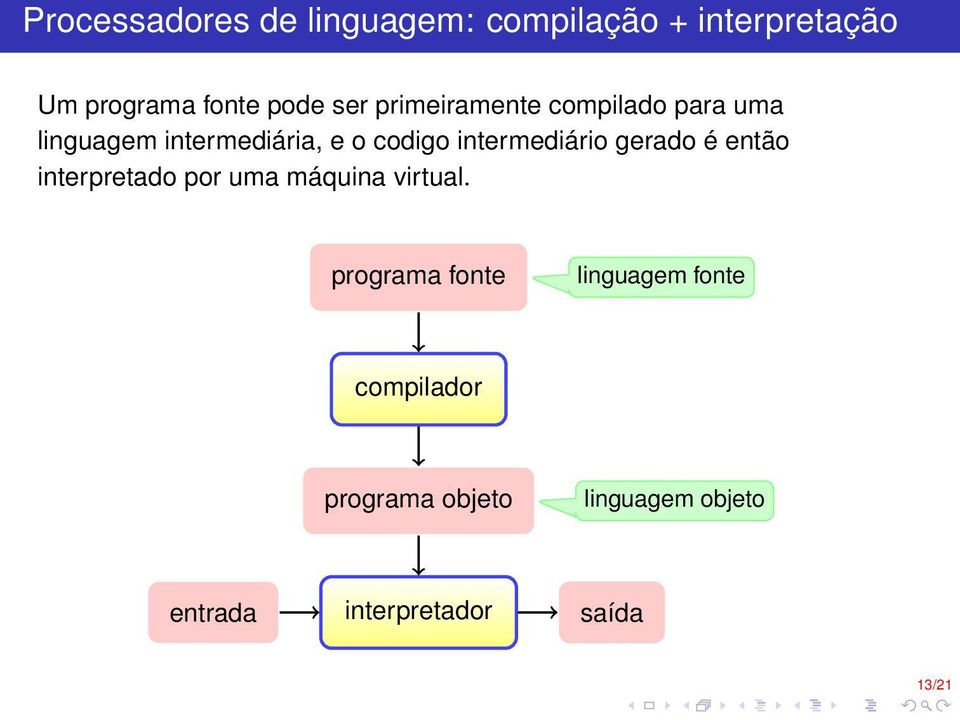 Processadores de linguagem: compilação + interpretação

Um programa fonte pode ser primeiramente compilado para uma linguagem intermediária, e o codigo intermediário gerado é então interpretado por uma máquina virtual.

programa fonte

linguagem fonte

compilador

programa objeto

linguagem objeto

entrada

interpretador

saída

13/21